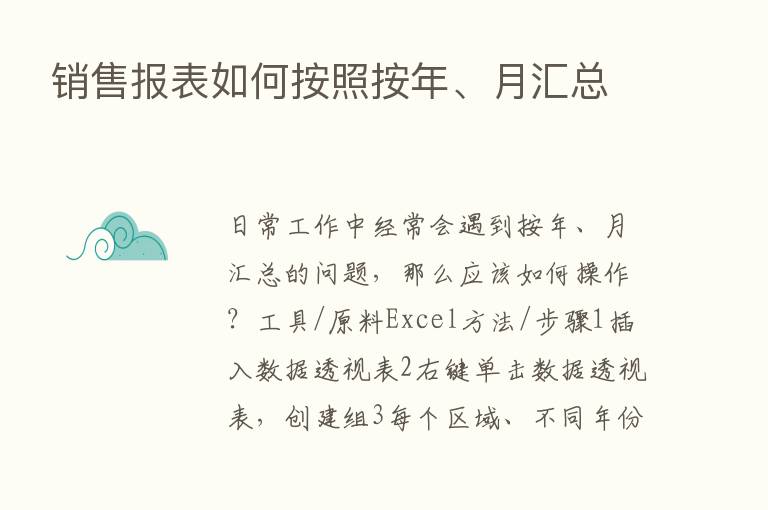 销售报表如何按照按年、月汇总

日常工作中经常会遇到按年、月汇总的问题，那么应该如何操作？工具/原料Excel方法/步骤1插入数据透视表2右键单击数据透视表，创建组3每个区域、不同年份